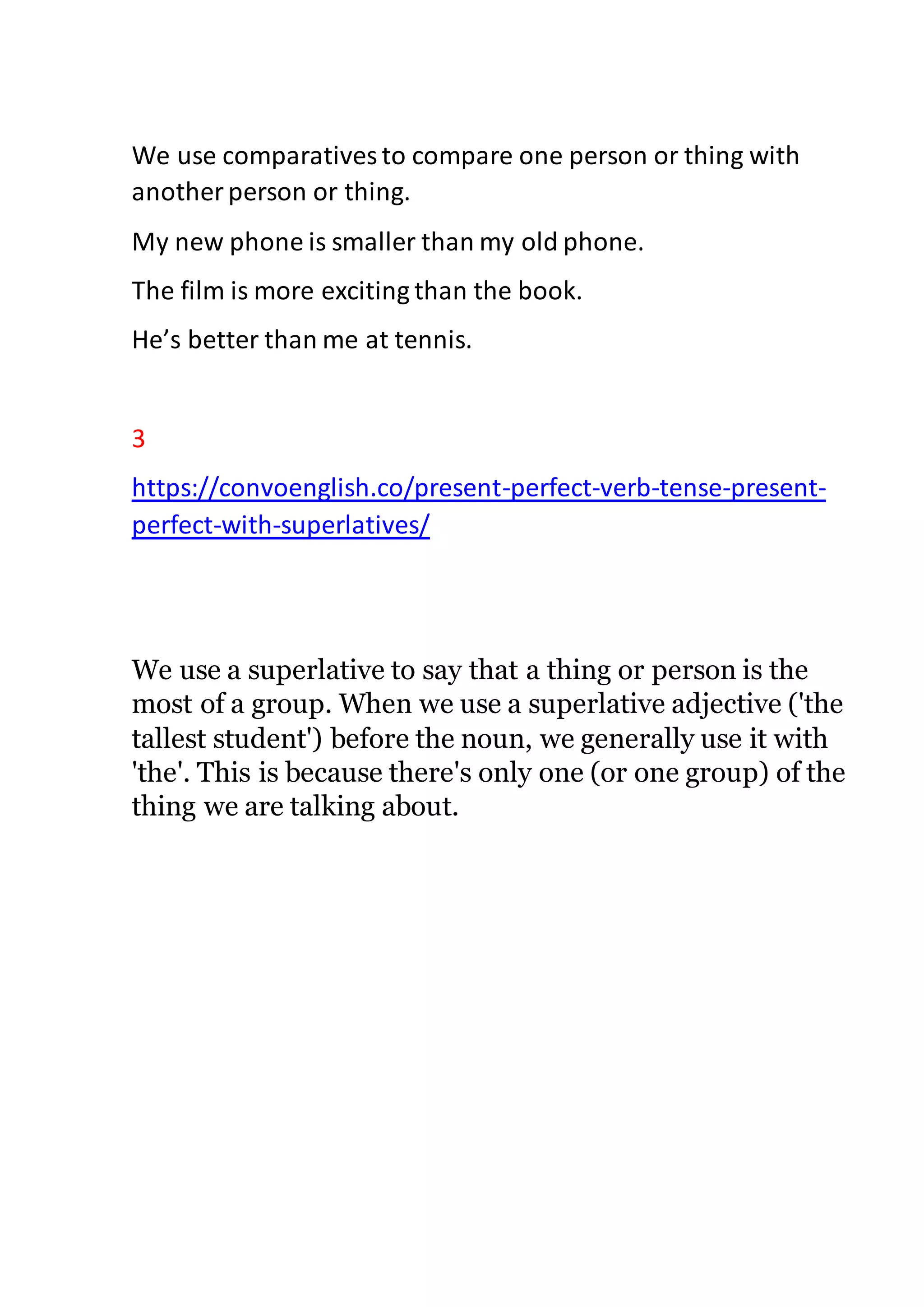 We use comparatives to compare one person or thing with another person or thing.

My new phone is smaller than my old phone.

The film is more exciting than the book.

He’s better than me at tennis.

3

https://convoenglish.co/present-perfect-verb-tense-present-perfect-with-superlatives/

We use a superlative to say that a thing or person is the most of a group. When we use a superlative adjective ('the tallest student') before the noun, we generally use it with 'the'. This is because there's only one (or one group) of the thing we are talking about.